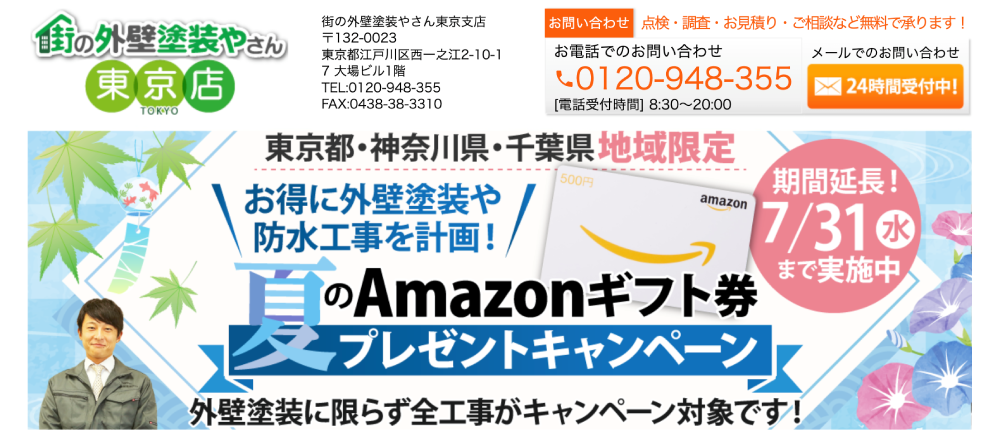 街の外壁塗装やさん
東京店
TOKYO

街の外壁塗装やさん東京支店
〒132-0023
東京都江戸川区西一之江2-10-1
7 大場ビル1階
TEL:0120-948-355
FAX:0438-38-3310

お問い合わせ 点検・調査・お見積り・ご相談など無料で承ります！

お電話でのお問い合わせ
0120-948-355
[電話受付時間] 8:30～20:00

メールでのお問い合わせ
24時間受付中!

東京都・神奈川県・千葉県 地域限定

お得に外壁塗装や
防水工事を計画！

500円
amazon

期間延長！
7/31 水
まで実施中

夏のAmazonギフト券
プレゼントキャンペーン

外壁塗装に限らず全工事がキャンペーン対象です！